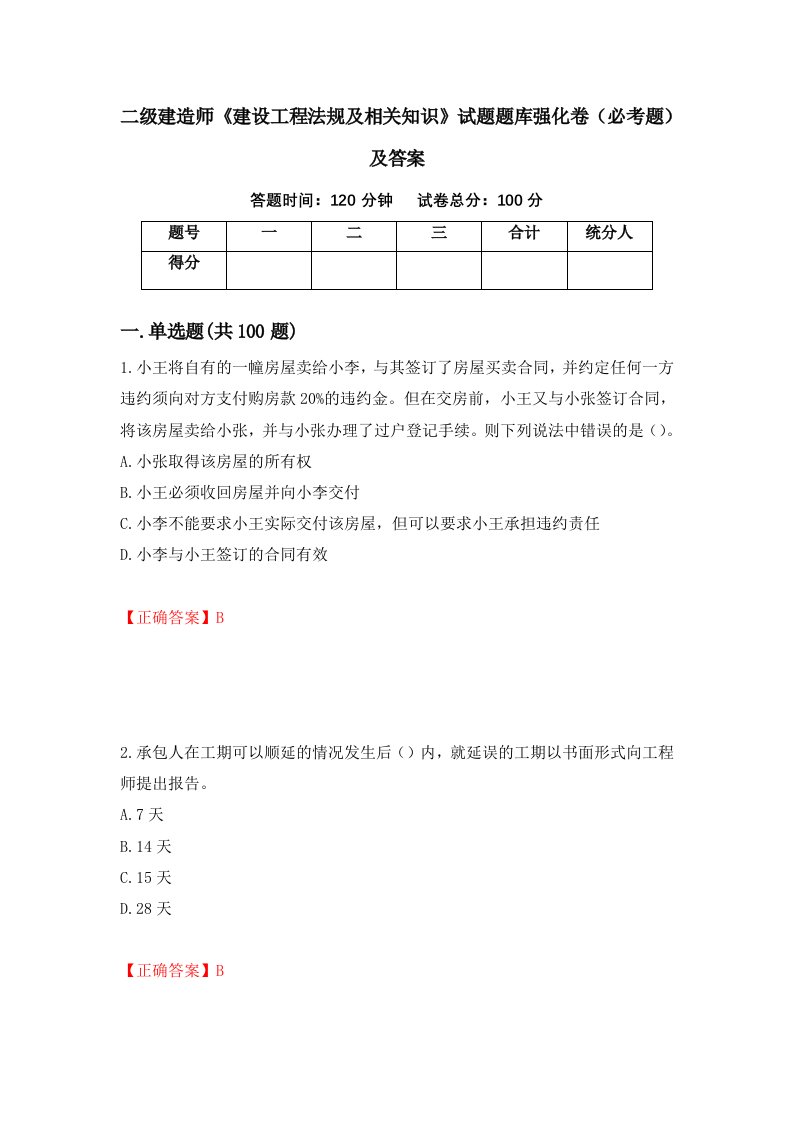 二级建造师《建设工程法规及相关知识》试题题库强化卷（必考题）及答案

答题时间：120 分钟　试卷总分：100 分

| 题号 | 一 | 二 | 三 | 合计 | 统分人 |
|---|---|---|---|---|---|
| 得分 | | | | | |

一.单选题(共 100 题)

1.小王将自有的一幢房屋卖给小李，与其签订了房屋买卖合同，并约定任何一方违约须向对方支付购房款 20%的违约金。但在交房前，小王又与小张签订合同，将该房屋卖给小张，并与小张办理了过户登记手续。则下列说法中错误的是（）。

A.小张取得该房屋的所有权

B.小王必须收回房屋并向小李交付

C.小李不能要求小王实际交付该房屋，但可以要求小王承担违约责任

D.小李与小王签订的合同有效

【正确答案】B

2.承包人在工期可以顺延的情况发生后（）内，就延误的工期以书面形式向工程师提出报告。

A.7 天

B.14 天

C.15 天

D.28 天

【正确答案】B